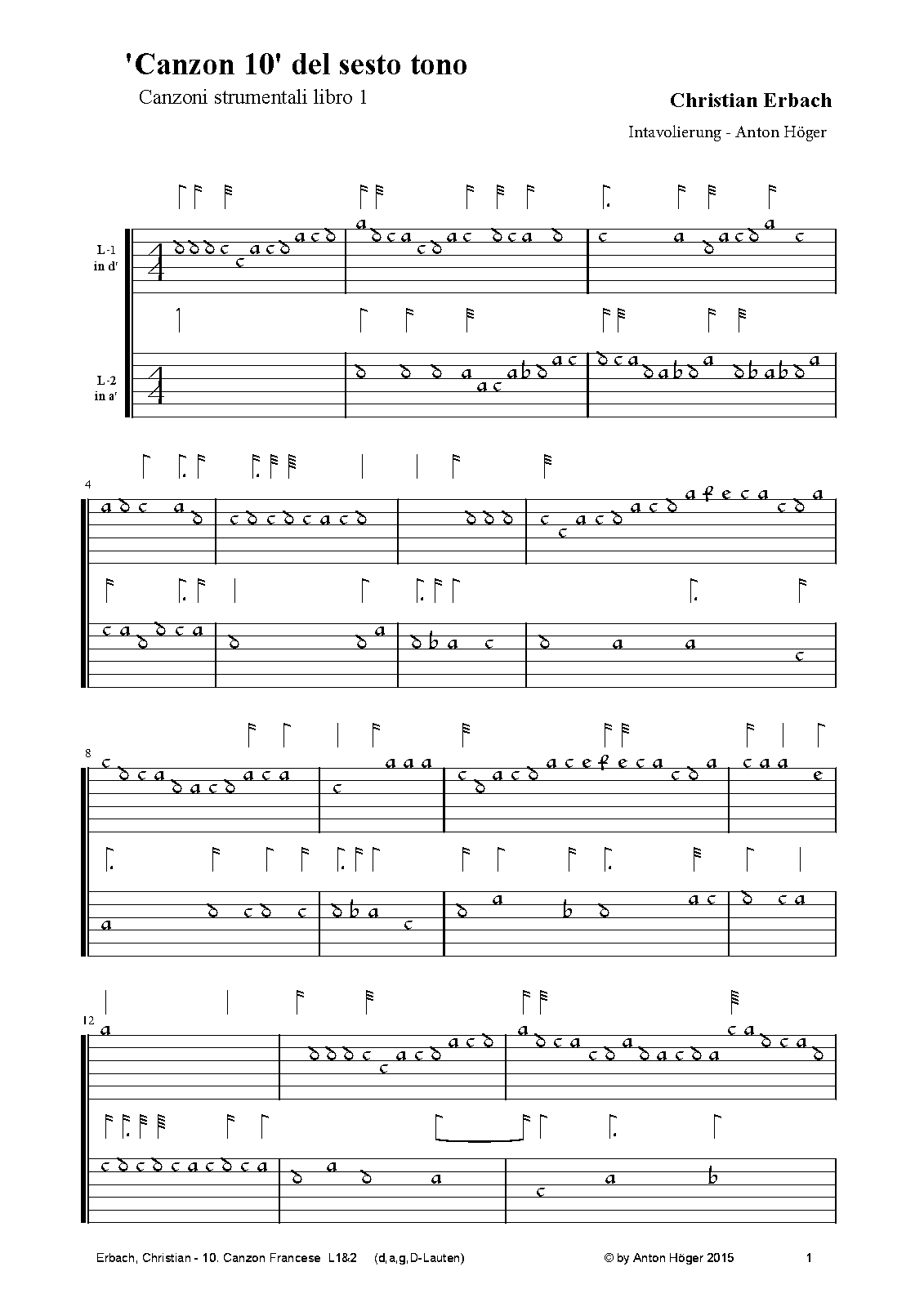 'Canzon 10' del sesto tono

Canzoni strumentali libro 1

Christian Erbach

Intavolierung - Anton Höger

L-1 in d'

L-2 in a'

4

8

12

Erbach, Christian - 10. Canzon Francese L1&2 (d,a,g,D-Lauten)

© by Anton Höger 2015

1